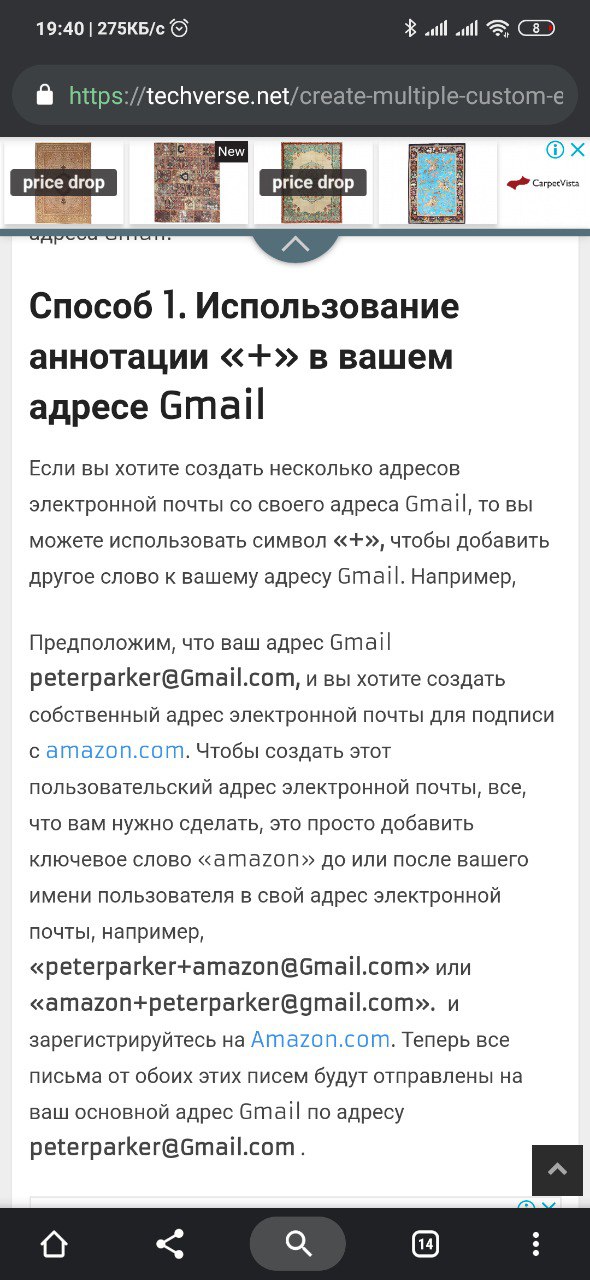 19:40 | 275КБ/с

8

https://techverse.net/create-multiple-custom-e

price drop

New

price drop

CarpetVista

адреса Gmail.

Способ 1. Использование аннотации «+» в вашем адресе Gmail

Если вы хотите создать несколько адресов электронной почты со своего адреса Gmail, то вы можете использовать символ «+», чтобы добавить другое слово к вашему адресу Gmail. Например,

Предположим, что ваш адрес Gmail peterparker@Gmail.com, и вы хотите создать собственный адрес электронной почты для подписи с amazon.com. Чтобы создать этот пользовательский адрес электронной почты, все, что вам нужно сделать, это просто добавить ключевое слово «amazon» до или после вашего имени пользователя в свой адрес электронной почты, например, «peterparker+amazon@Gmail.com» или «amazon+peterparker@gmail.com». и зарегистрируйтесь на Amazon.com. Теперь все письма от обоих этих писем будут отправлены на ваш основной адрес Gmail по адресу peterparker@Gmail.com .

14